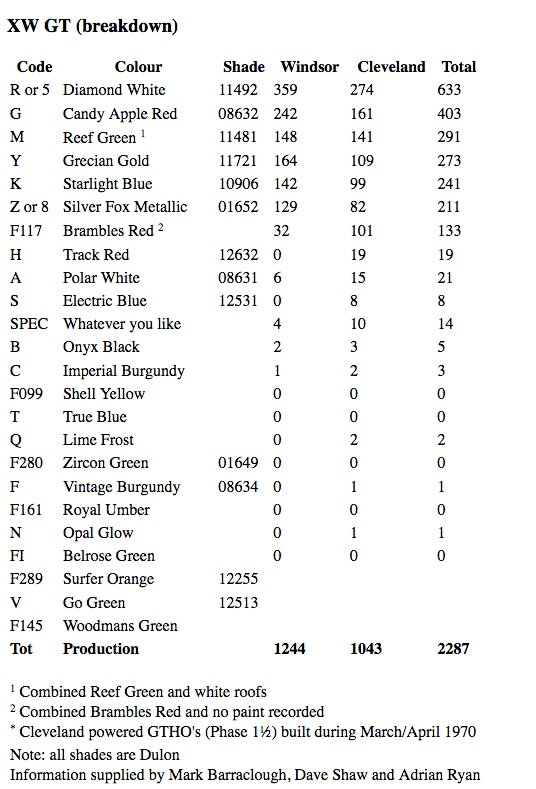 XW GT (breakdown)

| Code | Colour | Shade | Windsor | Cleveland | Total |
|---|---|---|---|---|---|
| R or 5 | Diamond White | 11492 | 359 | 274 | 633 |
| G | Candy Apple Red | 08632 | 242 | 161 | 403 |
| M | Reef Green $^1$ | 11481 | 148 | 141 | 291 |
| Y | Grecian Gold | 11721 | 164 | 109 | 273 |
| K | Starlight Blue | 10906 | 142 | 99 | 241 |
| Z or 8 | Silver Fox Metallic | 01652 | 129 | 82 | 211 |
| F117 | Brambles Red $^2$ | | 32 | 101 | 133 |
| H | Track Red | 12632 | 0 | 19 | 19 |
| A | Polar White | 08631 | 6 | 15 | 21 |
| S | Electric Blue | 12531 | 0 | 8 | 8 |
| SPEC | Whatever you like | | 4 | 10 | 14 |
| B | Onyx Black | | 2 | 3 | 5 |
| C | Imperial Burgundy | | 1 | 2 | 3 |
| F099 | Shell Yellow | | 0 | 0 | 0 |
| T | True Blue | | 0 | 0 | 0 |
| Q | Lime Frost | | 0 | 2 | 2 |
| F280 | Zircon Green | 01649 | 0 | 0 | 0 |
| F | Vintage Burgundy | 08634 | 0 | 1 | 1 |
| F161 | Royal Umber | | 0 | 0 | 0 |
| N | Opal Glow | | 0 | 1 | 1 |
| FI | Belrose Green | | 0 | 0 | 0 |
| F289 | Surfer Orange | 12255 | | | |
| V | Go Green | 12513 | | | |
| F145 | Woodmans Green | | | | |
| Tot | Production | | 1244 | 1043 | 2287 |

$^1$ Combined Reef Green and white roofs
$^2$ Combined Brambles Red and no paint recorded
$^*$ Cleveland powered GTHO's (Phase 1½) built during March/April 1970
Note: all shades are Dulon
Information supplied by Mark Barraclough, Dave Shaw and Adrian Ryan